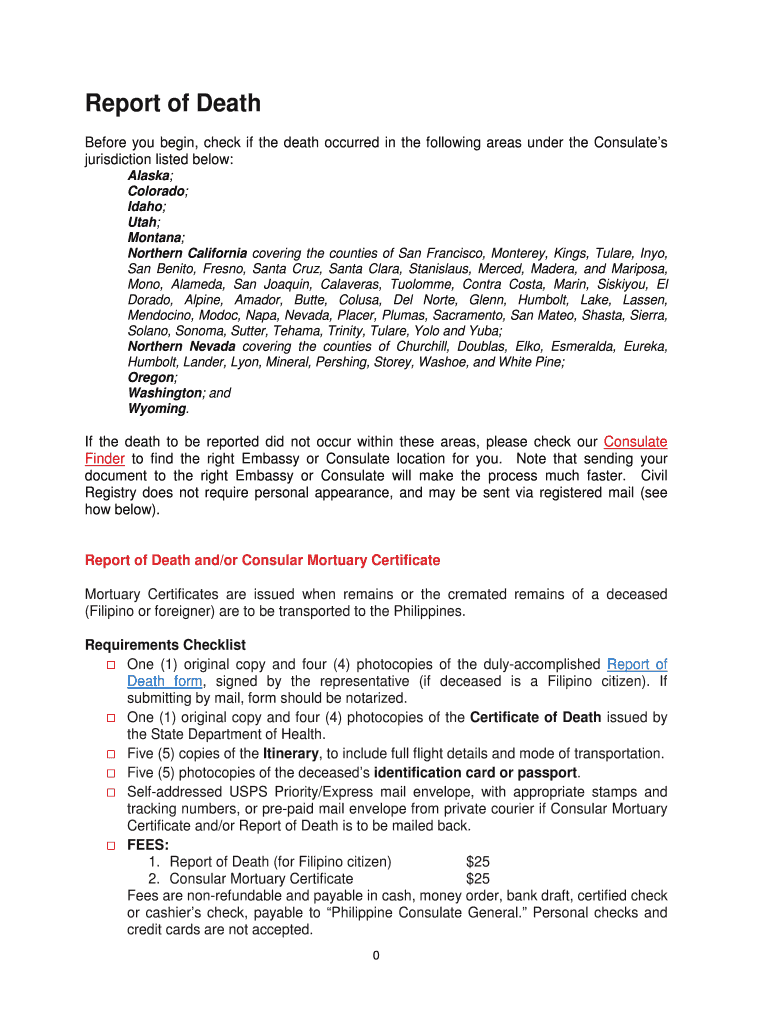 Report of Death

Before you begin, check if the death occurred in the following areas under the Consulate's jurisdiction listed below:

Alaska;
Colorado;
Idaho;
Utah;
Montana;
Northern California covering the counties of San Francisco, Monterey, Kings, Tulare, Inyo, San Benito, Fresno, Santa Cruz, Santa Clara, Stanislaus, Merced, Madera, and Mariposa, Mono, Alameda, San Joaquin, Calaveras, Tuolomme, Contra Costa, Marin, Siskiyou, El Dorado, Alpine, Amador, Butte, Colusa, Del Norte, Glenn, Humbolt, Lake, Lassen, Mendocino, Modoc, Napa, Nevada, Placer, Plumas, Sacramento, San Mateo, Shasta, Sierra, Solano, Sonoma, Sutter, Tehama, Trinity, Tulare, Yolo and Yuba;
Northern Nevada covering the counties of Churchill, Doublas, Elko, Esmeralda, Eureka, Humbolt, Lander, Lyon, Mineral, Pershing, Storey, Washoe, and White Pine;
Oregon;
Washington; and
Wyoming.

If the death to be reported did not occur within these areas, please check our Consulate Finder to find the right Embassy or Consulate location for you. Note that sending your document to the right Embassy or Consulate will make the process much faster. Civil Registry does not require personal appearance, and may be sent via registered mail (see how below).

Report of Death and/or Consular Mortuary Certificate

Mortuary Certificates are issued when remains or the cremated remains of a deceased (Filipino or foreigner) are to be transported to the Philippines.

Requirements Checklist
□ One (1) original copy and four (4) photocopies of the duly-accomplished Report of Death form, signed by the representative (if deceased is a Filipino citizen). If submitting by mail, form should be notarized.
□ One (1) original copy and four (4) photocopies of the Certificate of Death issued by the State Department of Health.
□ Five (5) copies of the Itinerary, to include full flight details and mode of transportation.
□ Five (5) photocopies of the deceased's identification card or passport.
□ Self-addressed USPS Priority/Express mail envelope, with appropriate stamps and tracking numbers, or pre-paid mail envelope from private courier if Consular Mortuary Certificate and/or Report of Death is to be mailed back.
□ FEES:
1. Report of Death (for Filipino citizen) $25
2. Consular Mortuary Certificate $25
Fees are non-refundable and payable in cash, money order, bank draft, certified check or cashier's check, payable to "Philippine Consulate General." Personal checks and credit cards are not accepted.

0